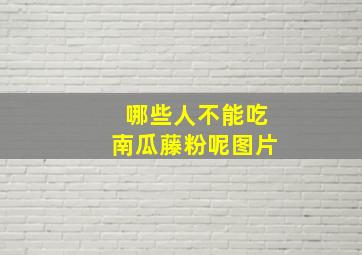 哪些人不能吃
南瓜藤粉呢图片